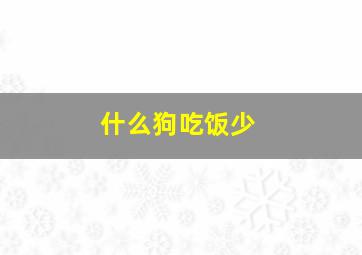 什么狗吃饭少